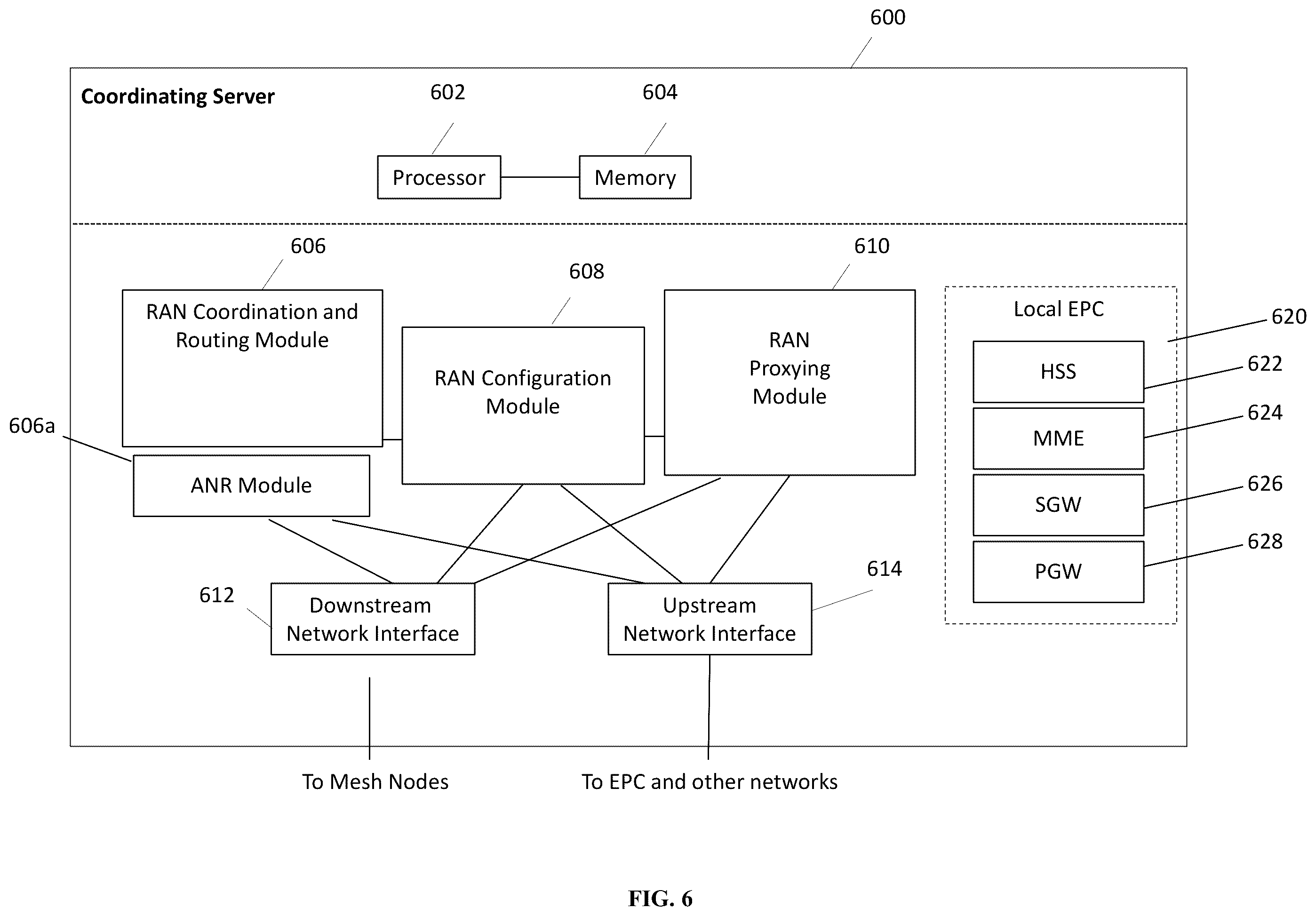 600

Coordinating Server

602

604

Processor

Memory

606

608

610

RAN Coordination and Routing Module

RAN Configuration Module

RAN Proxying Module

Local EPC

620

HSS

622

MME

624

SGW

626

PGW

628

606a

ANR Module

612

Downstream Network Interface

614

Upstream Network Interface

To Mesh Nodes

To EPC and other networks

FIG. 6